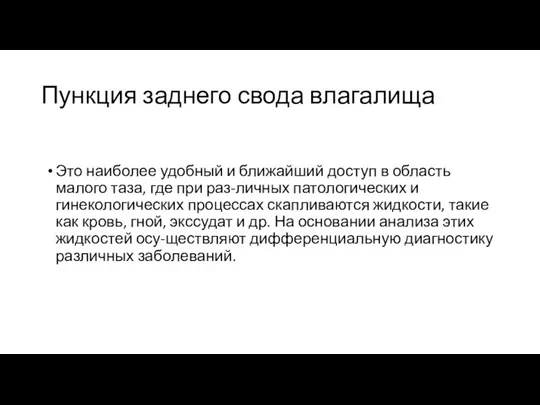 Пункция заднего свода влагалища

• Это наиболее удобный и ближайший доступ в область малого таза, где при раз-личных патологических и гинекологических процессах скапливаются жидкости, такие как кровь, гной, экссудат и др. На основании анализа этих жидкостей осу-ществляют дифференциальную диагностику различных заболеваний.